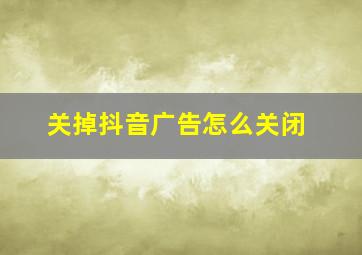 关掉抖音广告怎么关闭